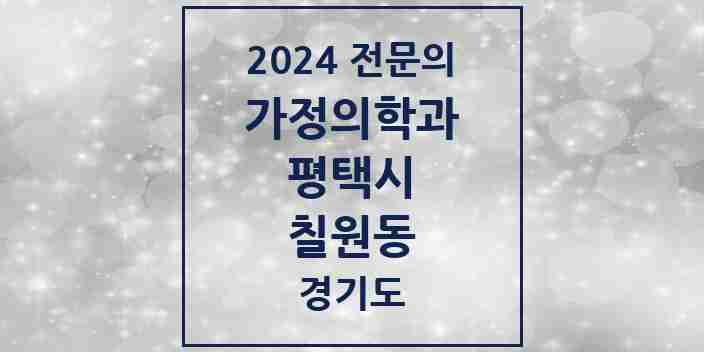 2024 전문의
가정의학과
평택시
칠원동
경기도